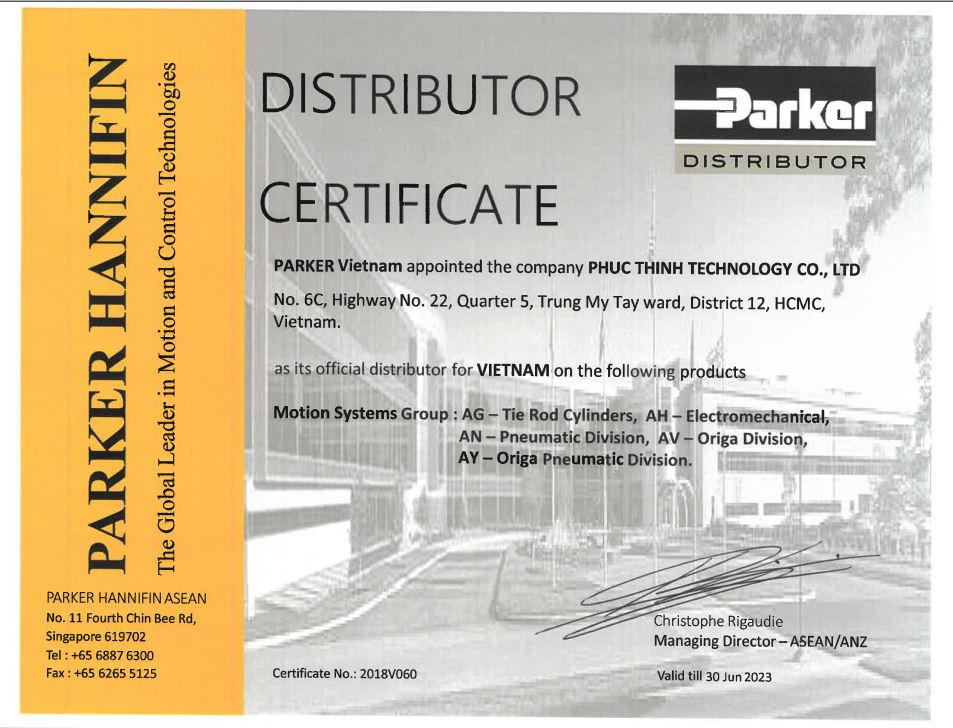 PARKER HANNIFIN
The Global Leader in Motion and Control Technologies

PARKER HANNIFIN ASEAN
No. 11 Fourth Chin Bee Rd,
Singapore 619702
Tel : +65 6887 6300
Fax : +65 6265 5125

DISTRIBUTOR

CERTIFICATE

Parker
DISTRIBUTOR

PARKER Vietnam appointed the company PHUC THINH TECHNOLOGY CO., LTD

No. 6C, Highway No. 22, Quarter 5, Trung My Tay ward, District 12, HCMC, Vietnam.

as its official distributor for VIETNAM on the following products

Motion Systems Group : AG – Tie Rod Cylinders, AH – Electromechanical, AN – Pneumatic Division, AV – Origa Division, AY – Origa Pneumatic Division.

Christophe Rigaudie
Managing Director – ASEAN/ANZ

Certificate No.: 2018V060

Valid till 30 Jun 2023